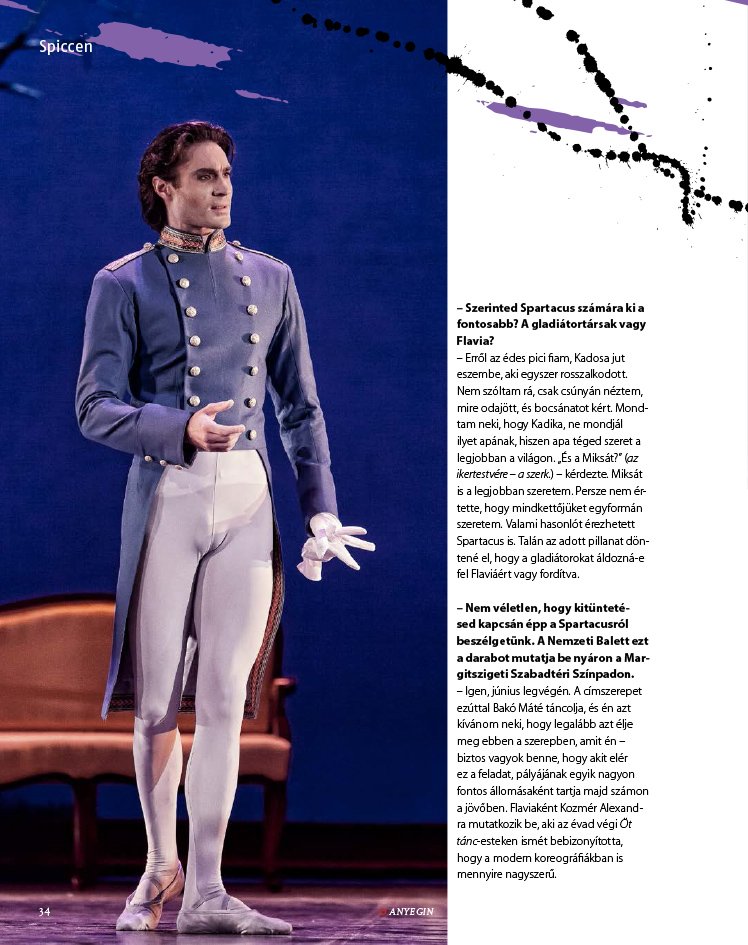 Spiccen

– Szerinted Spartacus számára ki a fontosabb? A gladiátortársak vagy Flavia?
– Erről az édes pici fiam, Kadosa jut eszembe, aki egyszer rosszalkodott. Nem szóltam rá, csak csúnyán néztem, mire odajött, és bocsánatot kért. Mondtam neki, hogy Kadika, ne mondjál ilyet apának, hiszen apa téged szeret a legjobban a világon. „És a Miksát?" (az ikertestvére – a szerk.) – kérdezte. Miksát is a legjobban szeretem. Persze nem értette, hogy mindkettőjüket egyformán szeretem. Valami hasonlót érezhetett Spartacus is. Talán az adott pillanat döntené el, hogy a gladiátorokat áldozná-e fel Flaviáért vagy fordítva.

– Nem véletlen, hogy kitüntetésed kapcsán épp a Spartacusról beszélgetünk. A Nemzeti Balett ezt a darabot mutatja be nyáron a Margitszigeti Szabadtéri Színpadon.
– Igen, június legvégén. A címszerepet ezúttal Bakó Máté táncolja, és én azt kívánom neki, hogy legalább azt élje meg ebben a szerepben, amit én – biztos vagyok benne, hogy akit elér ez a feladat, pályájának egyik nagyon fontos állomásaként tartja majd számon a jövőben. Flaviaként Kozmér Alexandra mutatkozik be, aki az évad végi Öt tánc-esteken ismét bebizonyította, hogy a modern koreográfiákban is mennyire nagyszerű.

34

ANYEGIN